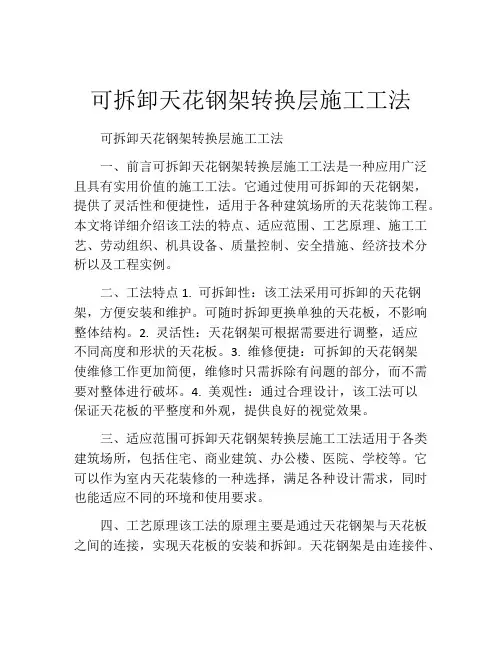 可拆卸天花钢架转换层施工工法

可拆卸天花钢架转换层施工工法

一、前言可拆卸天花钢架转换层施工工法是一种应用广泛且具有实用价值的施工工法。它通过使用可拆卸的天花钢架，提供了灵活性和便捷性，适用于各种建筑场所的天花装饰工程。本文将详细介绍该工法的特点、适应范围、工艺原理、施工工艺、劳动组织、机具设备、质量控制、安全措施、经济技术分析以及工程实例。

二、工法特点 1. 可拆卸性：该工法采用可拆卸的天花钢架，方便安装和维护。可随时拆卸更换单独的天花板，不影响整体结构。2. 灵活性：天花钢架可根据需要进行调整，适应不同高度和形状的天花板。3. 维修便捷：可拆卸的天花钢架使维修工作更加简便，维修时只需拆除有问题的部分，而不需要对整体进行破坏。4. 美观性：通过合理设计，该工法可以保证天花板的平整度和外观，提供良好的视觉效果。

三、适应范围可拆卸天花钢架转换层施工工法适用于各类建筑场所，包括住宅、商业建筑、办公楼、医院、学校等。它可以作为室内天花装修的一种选择，满足各种设计需求，同时也能适应不同的环境和使用要求。

四、工艺原理该工法的原理主要是通过天花钢架与天花板之间的连接，实现天花板的安装和拆卸。天花钢架是由连接件、